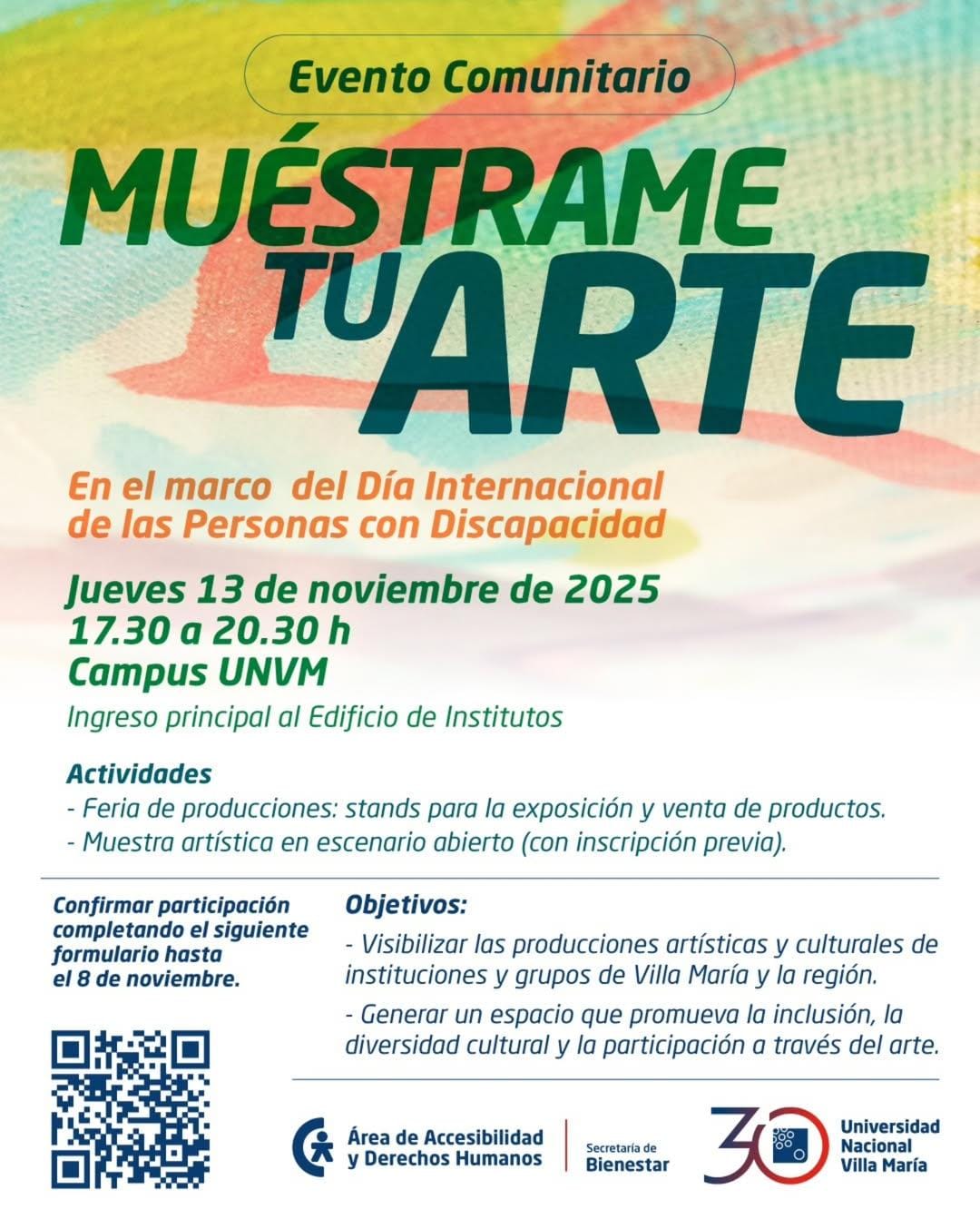 Evento Comunitario

MUÉSTRAME TU ARTE

En el marco del Día Internacional de las Personas con Discapacidad

Jueves 13 de noviembre de 2025
17.30 a 20.30 h
Campus UNVM

Ingreso principal al Edificio de Institutos

Actividades
- Feria de producciones: stands para la exposición y venta de productos.
- Muestra artística en escenario abierto (con inscripción previa).

Confirmar participación completando el siguiente formulario hasta el 8 de noviembre.

Objetivos:
- Visibilizar las producciones artísticas y culturales de instituciones y grupos de Villa María y la región.
- Generar un espacio que promueva la inclusión, la diversidad cultural y la participación a través del arte.

Área de Accesibilidad y Derechos Humanos

Secretaría de Bienestar

30

Universidad Nacional Villa María